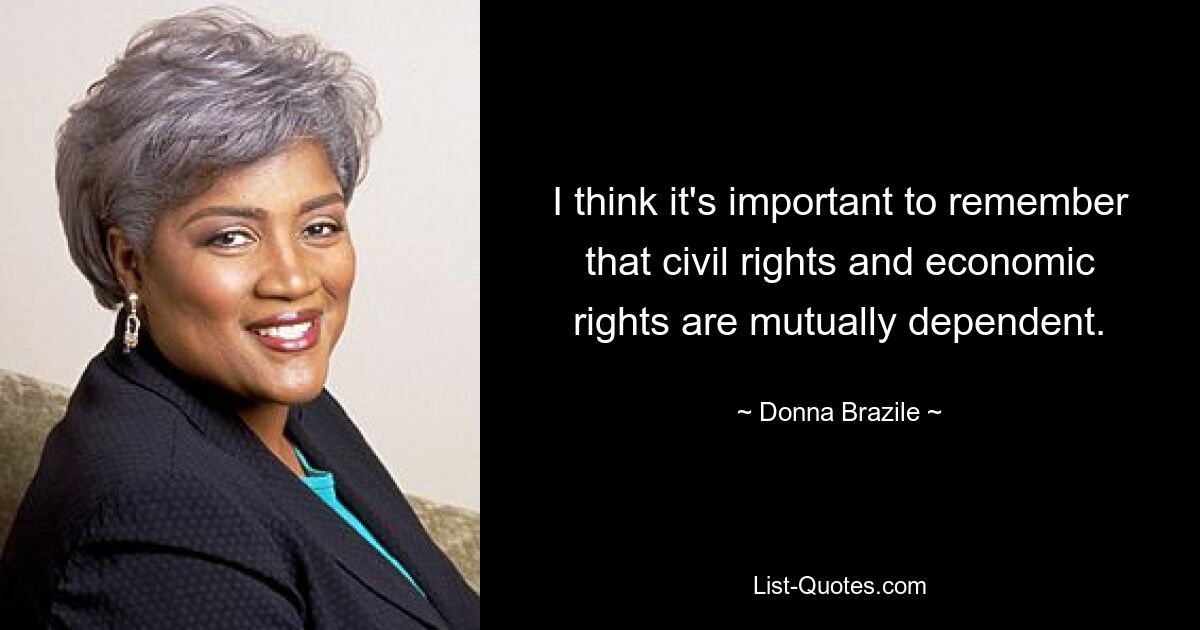 I think it's important to remember that civil rights and economic rights are mutually dependent.

~ Donna Brazile ~

List-Quotes.com